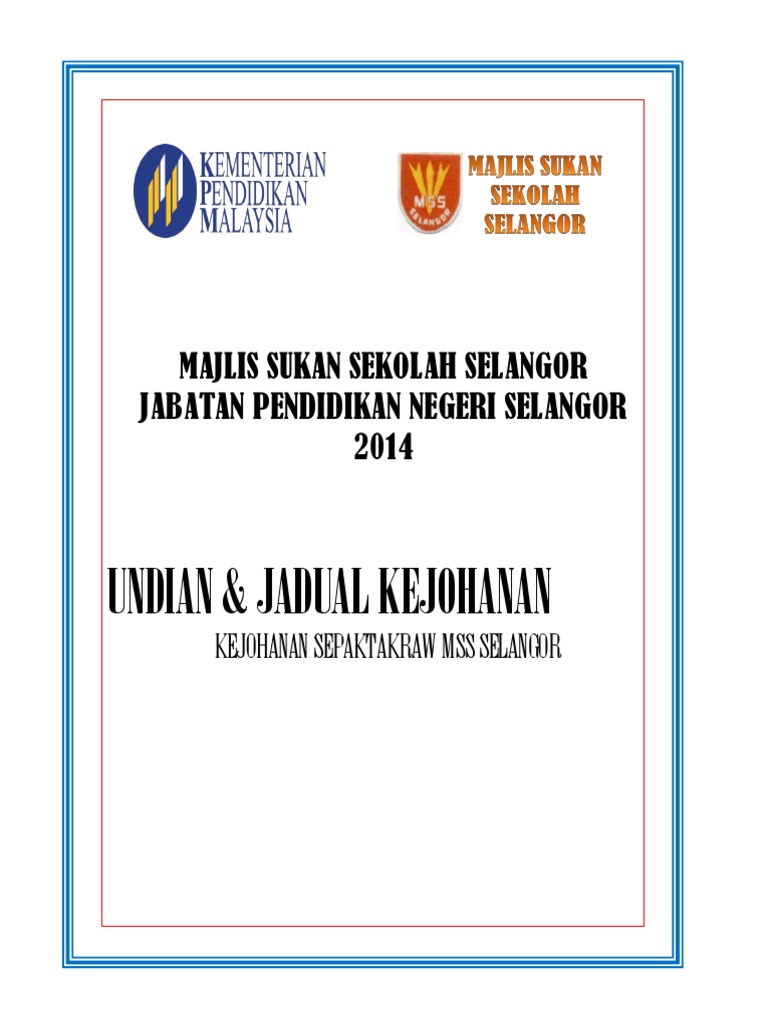 KEMENTERIAN PENDIDIKAN MALAYSIA

MSS SELANGOR

MAJLIS SUKAN SEKOLAH SELANGOR

MAJLIS SUKAN SEKOLAH SELANGOR
JABATAN PENDIDIKAN NEGERI SELANGOR
2014

UNDIAN & JADUAL KEJOHANAN

KEJOHANAN SEPAKTAKRAW MSS SELANGOR